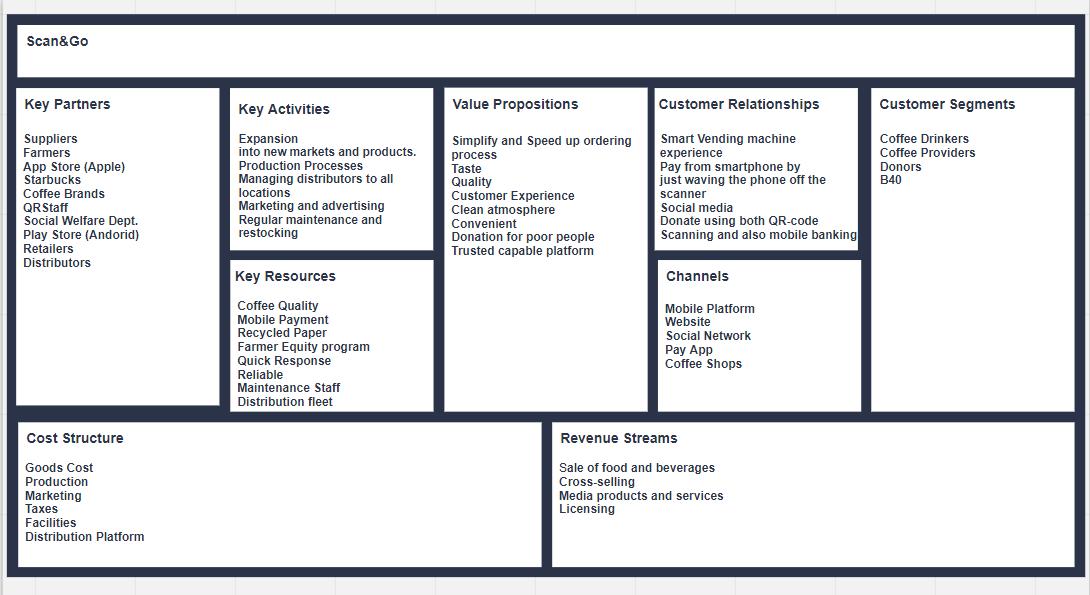 Scan&Go

Key Partners

Suppliers
Farmers
App Store (Apple)
Starbucks
Coffee Brands
QRStaff
Social Welfare Dept.
Play Store (Andorid)
Retailers
Distributors

Key Activities

Expansion
into new markets and products.
Production Processes
Managing distributors to all locations
Marketing and advertising
Regular maintenance and restocking

Key Resources

Coffee Quality
Mobile Payment
Recycled Paper
Farmer Equity program
Quick Response
Reliable
Maintenance Staff
Distribution fleet

Value Propositions

Simplify and Speed up ordering process
Taste
Quality
Customer Experience
Clean atmosphere
Convenient
Donation for poor people
Trusted capable platform

Customer Relationships

Smart Vending machine experience
Pay from smartphone by just waving the phone off the scanner
Social media
Donate using both QR-code
Scanning and also mobile banking

Channels

Mobile Platform
Website
Social Network
Pay App
Coffee Shops

Customer Segments

Coffee Drinkers
Coffee Providers
Donors
B40

Cost Structure

Goods Cost
Production
Marketing
Taxes
Facilities
Distribution Platform

Revenue Streams

Sale of food and beverages
Cross-selling
Media products and services
Licensing